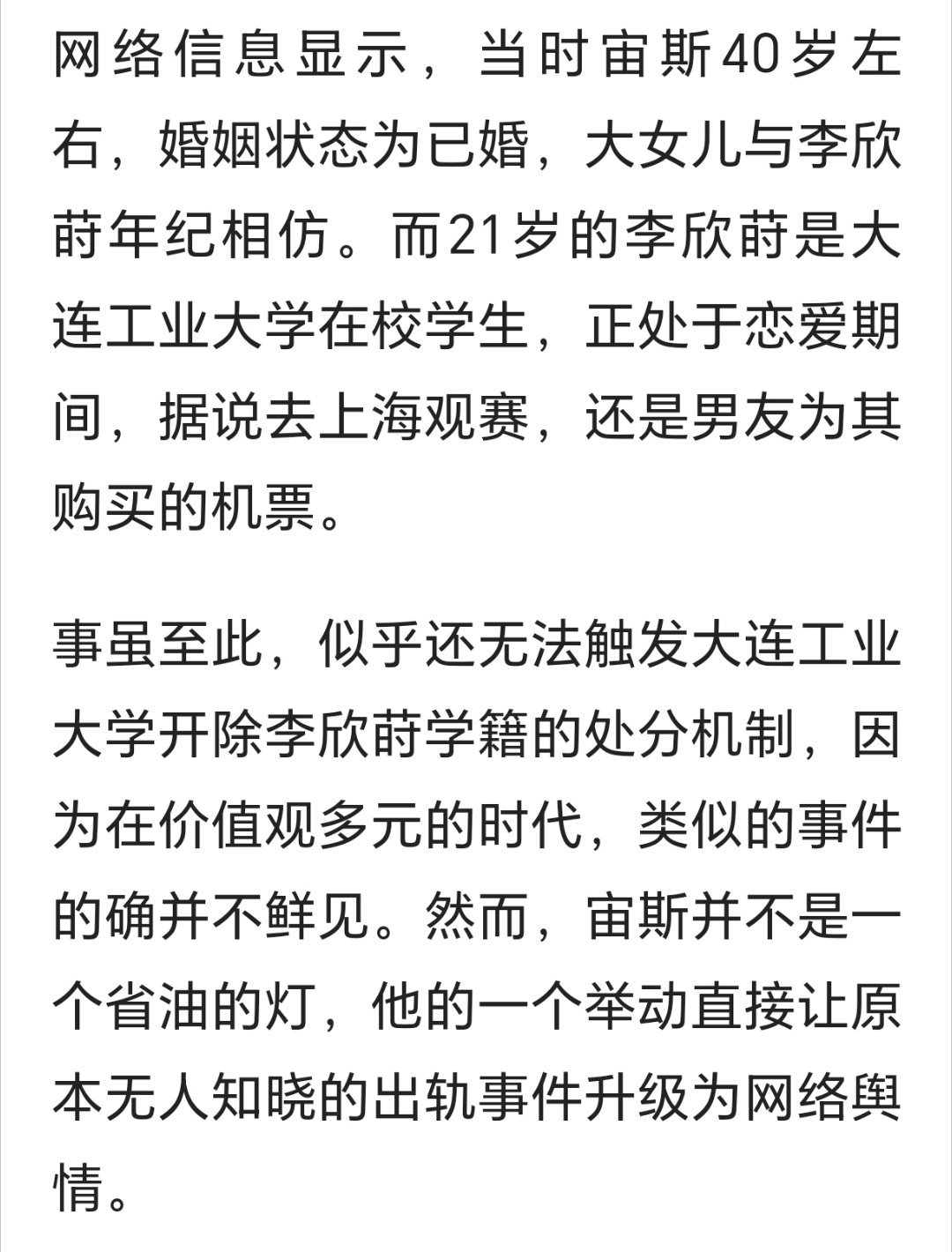 网络信息显示，当时宙斯40岁左右，婚姻状态为已婚，大女儿与李欣莳年纪相仿。而21岁的李欣莳是大连工业大学在校学生，正处于恋爱期间，据说去上海观赛，还是男友为其购买的机票。

事虽至此，似乎还无法触发大连工业大学开除李欣莳学籍的处分机制，因为在价值观多元的时代，类似的事件的确并不鲜见。然而，宙斯并不是一个省油的灯，他的一个举动直接让原本无人知晓的出轨事件升级为网络舆情。